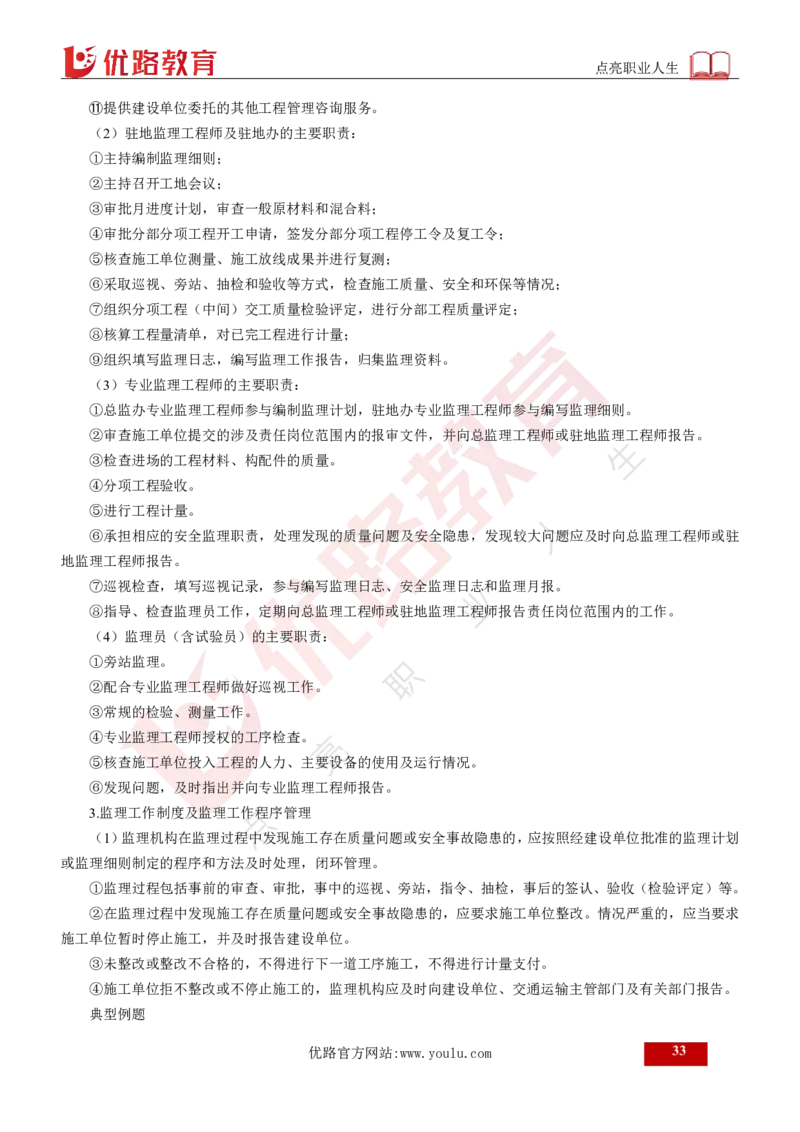 优路教育

点亮职业人生

⑪提供建设单位委托的其他工程管理咨询服务。

（2）驻地监理工程师及驻地办的主要职责：

①主持编制监理细则；

②主持召开工地会议；

③审批月进度计划，审查一般原材料和混合料；

④审批分部分项工程开工申请，签发分部分项工程停工令及复工令；

⑤核查施工单位测量、施工放线成果并进行复测；

⑥采取巡视、旁站、抽检和验收等方式，检查施工质量、安全和环保等情况；

⑦组织分项工程（中间）交工质量检验评定，进行分部工程质量评定；

⑧核算工程量清单，对已完工程进行计量；

⑨组织填写监理日志，编写监理工作报告，归集监理资料。

（3）专业监理工程师的主要职责：

①总监办专业监理工程师参与编制监理计划，驻地办专业监理工程师参与编写监理细则。

②审查施工单位提交的涉及责任岗位范围内的报审文件，并向总监理工程师或驻地监理工程师报告。

③检查进场的工程材料、构配件的质量。

④分项工程验收。

⑤进行工程计量。

⑥承担相应的安全监理职责，处理发现的质量问题及安全隐患，发现较大问题应及时向总监理工程师或驻地监理工程师报告。

⑦巡视检查，填写巡视记录，参与编写监理日志、安全监理日志和监理月报。

⑧指导、检查监理员工作，定期向总监理工程师或驻地监理工程师报告责任岗位范围内的工作。

（4）监理员（含试验员）的主要职责：

①旁站监理。

②配合专业监理工程师做好巡视工作。

③常规的检验、测量工作。

④专业监理工程师授权的工序检查。

⑤核查施工单位投入工程的人力、主要设备的使用及运行情况。

⑥发现问题，及时指出并向专业监理工程师报告。

3.监理工作制度及监理工作程序管理

（1）监理机构在监理过程中发现施工存在质量问题或安全事故隐患的，应按照经建设单位批准的监理计划或监理细则制定的程序和方法及时处理，闭环管理。

①监理过程包括事前的审查、审批，事中的巡视、旁站，指令、抽检，事后的签认、验收（检验评定）等。

②在监理过程中发现施工存在质量问题或安全事故隐患的，应要求施工单位整改。情况严重的，应当要求施工单位暂时停止施工，并及时报告建设单位。

③未整改或整改不合格的，不得进行下一道工序施工，不得进行计量支付。

④施工单位拒不整改或不停止施工的，监理机构应及时向建设单位、交通运输主管部门及有关部门报告。

典型例题

优路官方网站:www.youlu.com

33